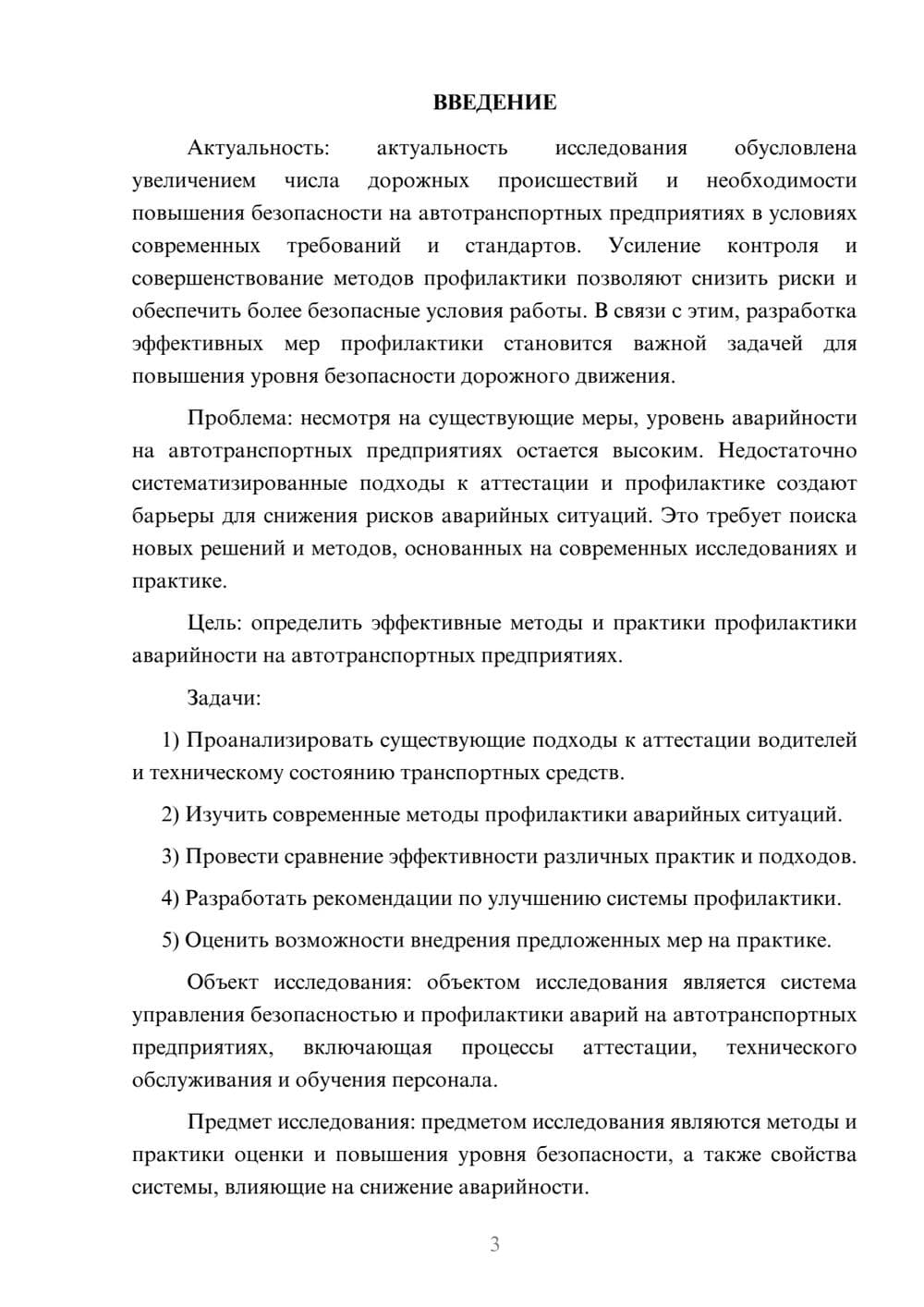 ВВЕДЕНИЕ

Актуальность: актуальность исследования обусловлена увеличением числа дорожных происшествий и необходимости повышения безопасности на автотранспортных предприятиях в условиях современных требований и стандартов. Усиление контроля и совершенствование методов профилактики позволяют снизить риски и обеспечить более безопасные условия работы. В связи с этим, разработка эффективных мер профилактики становится важной задачей для повышения уровня безопасности дорожного движения.

Проблема: несмотря на существующие меры, уровень аварийности на автотранспортных предприятиях остается высоким. Недостаточно систематизированные подходы к аттестации и профилактике создают барьеры для снижения рисков аварийных ситуаций. Это требует поиска новых решений и методов, основанных на современных исследованиях и практике.

Цель: определить эффективные методы и практики профилактики аварийности на автотранспортных предприятиях.

Задачи:

1) Проанализировать существующие подходы к аттестации водителей и техническому состоянию транспортных средств.

2) Изучить современные методы профилактики аварийных ситуаций.

3) Провести сравнение эффективности различных практик и подходов.

4) Разработать рекомендации по улучшению системы профилактики.

5) Оценить возможности внедрения предложенных мер на практике.

Объект исследования: объектом исследования является система управления безопасностью и профилактики аварий на автотранспортных предприятиях, включающая процессы аттестации, технического обслуживания и обучения персонала.

Предмет исследования: предметом исследования являются методы и практики оценки и повышения уровня безопасности, а также свойства системы, влияющие на снижение аварийности.

3